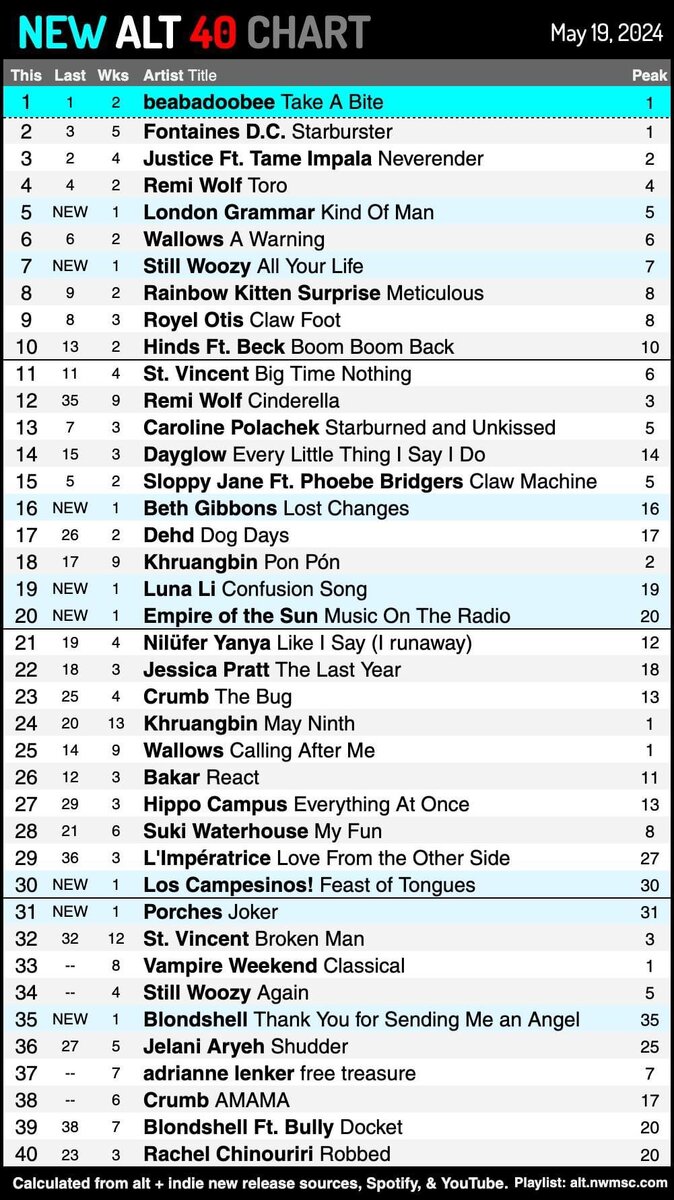 NEW ALT 40 CHART

May 19, 2024

| This | Last | Wks | Artist Title | Peak |
|---|---|---|---|---|
| 1 | 1 | 2 | beabadoobee Take A Bite | 1 |
| 2 | 3 | 5 | Fontaines D.C. Starburster | 1 |
| 3 | 2 | 4 | Justice Ft. Tame Impala Neverender | 2 |
| 4 | 4 | 2 | Remi Wolf Toro | 4 |
| 5 | NEW | 1 | London Grammar Kind Of Man | 5 |
| 6 | 6 | 2 | Wallows A Warning | 6 |
| 7 | NEW | 1 | Still Woozy All Your Life | 7 |
| 8 | 9 | 2 | Rainbow Kitten Surprise Meticulous | 8 |
| 9 | 8 | 3 | Royel Otis Claw Foot | 8 |
| 10 | 13 | 2 | Hinds Ft. Beck Boom Boom Back | 10 |
| 11 | 11 | 4 | St. Vincent Big Time Nothing | 6 |
| 12 | 35 | 9 | Remi Wolf Cinderella | 3 |
| 13 | 7 | 3 | Caroline Polachek Starburned and Unkissed | 5 |
| 14 | 15 | 3 | Dayglow Every Little Thing I Say I Do | 14 |
| 15 | 5 | 2 | Sloppy Jane Ft. Phoebe Bridgers Claw Machine | 5 |
| 16 | NEW | 1 | Beth Gibbons Lost Changes | 16 |
| 17 | 26 | 2 | Dehd Dog Days | 17 |
| 18 | 17 | 9 | Khruangbin Pon Pón | 2 |
| 19 | NEW | 1 | Luna Li Confusion Song | 19 |
| 20 | NEW | 1 | Empire of the Sun Music On The Radio | 20 |
| 21 | 19 | 4 | Nilüfer Yanya Like I Say (I runaway) | 12 |
| 22 | 18 | 3 | Jessica Pratt The Last Year | 18 |
| 23 | 25 | 4 | Crumb The Bug | 13 |
| 24 | 20 | 13 | Khruangbin May Ninth | 1 |
| 25 | 14 | 9 | Wallows Calling After Me | 1 |
| 26 | 12 | 3 | Bakar React | 11 |
| 27 | 29 | 3 | Hippo Campus Everything At Once | 13 |
| 28 | 21 | 6 | Suki Waterhouse My Fun | 8 |
| 29 | 36 | 3 | L'Impératrice Love From the Other Side | 27 |
| 30 | NEW | 1 | Los Campesinos! Feast of Tongues | 30 |
| 31 | NEW | 1 | Porches Joker | 31 |
| 32 | 32 | 12 | St. Vincent Broken Man | 3 |
| 33 | -- | 8 | Vampire Weekend Classical | 1 |
| 34 | -- | 4 | Still Woozy Again | 5 |
| 35 | NEW | 1 | Blondshell Thank You for Sending Me an Angel | 35 |
| 36 | 27 | 5 | Jelani Aryeh Shudder | 25 |
| 37 | -- | 7 | adrianne lenker free treasure | 7 |
| 38 | -- | 6 | Crumb AMAMA | 17 |
| 39 | 38 | 7 | Blondshell Ft. Bully Docket | 20 |
| 40 | 23 | 3 | Rachel Chinouriri Robbed | 20 |

Calculated from alt + indie new release sources, Spotify, & YouTube. Playlist: alt.nwmsc.com